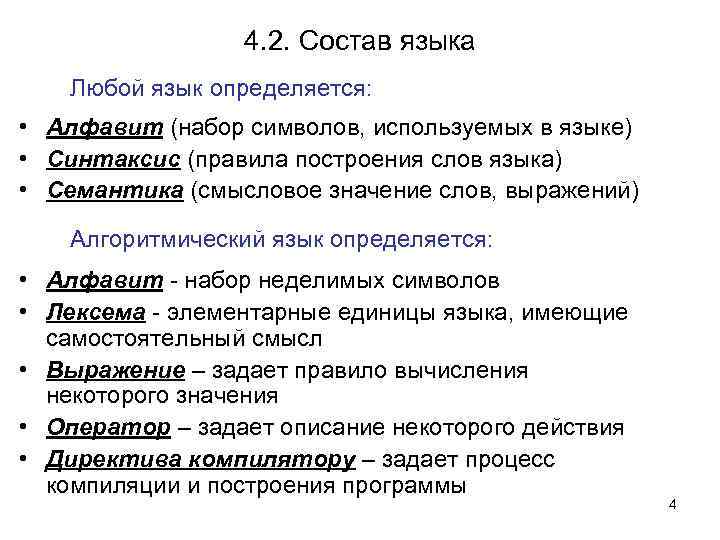 4.2. Состав языка

Любой язык определяется:

• Алфавит (набор символов, используемых в языке)
• Синтаксис (правила построения слов языка)
• Семантика (смысловое значение слов, выражений)

Алгоритмический язык определяется:

• Алфавит - набор неделимых символов
• Лексема - элементарные единицы языка, имеющие самостоятельный смысл
• Выражение – задает правило вычисления некоторого значения
• Оператор – задает описание некоторого действия
• Директива компилятору – задает процесс компиляции и построения программы

4